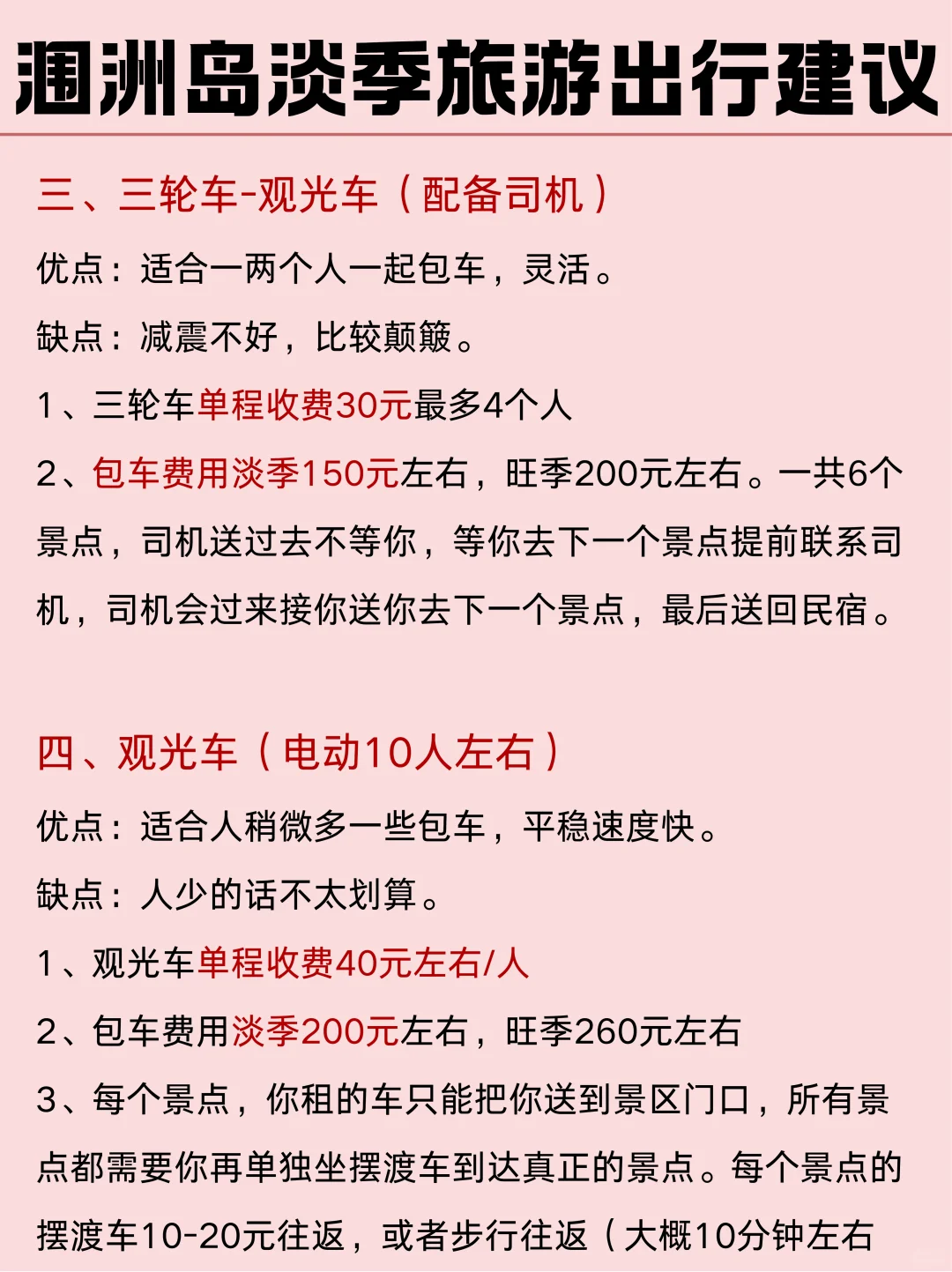 涠洲岛淡季旅游出行建议

三、三轮车-观光车（配备司机）

优点：适合一两个人一起包车，灵活。

缺点：减震不好，比较颠簸。

1、三轮车单程收费30元最多4个人

2、包车费用淡季150元左右，旺季200元左右。一共6个景点，司机送过去不等你，等你去下一个景点提前联系司机，司机会过来接你送你去下一个景点，最后送回民宿。

四、观光车（电动10人左右）

优点：适合人稍微多一些包车，平稳速度快。

缺点：人少的话不太划算。

1、观光车单程收费40元左右/人

2、包车费用淡季200元左右，旺季260元左右

3、每个景点，你租的车只能把你送到景区门口，所有景点都需要你再单独坐摆渡车到达真正的景点。每个景点的摆渡车10-20元往返，或者步行往返（大概10分钟左右